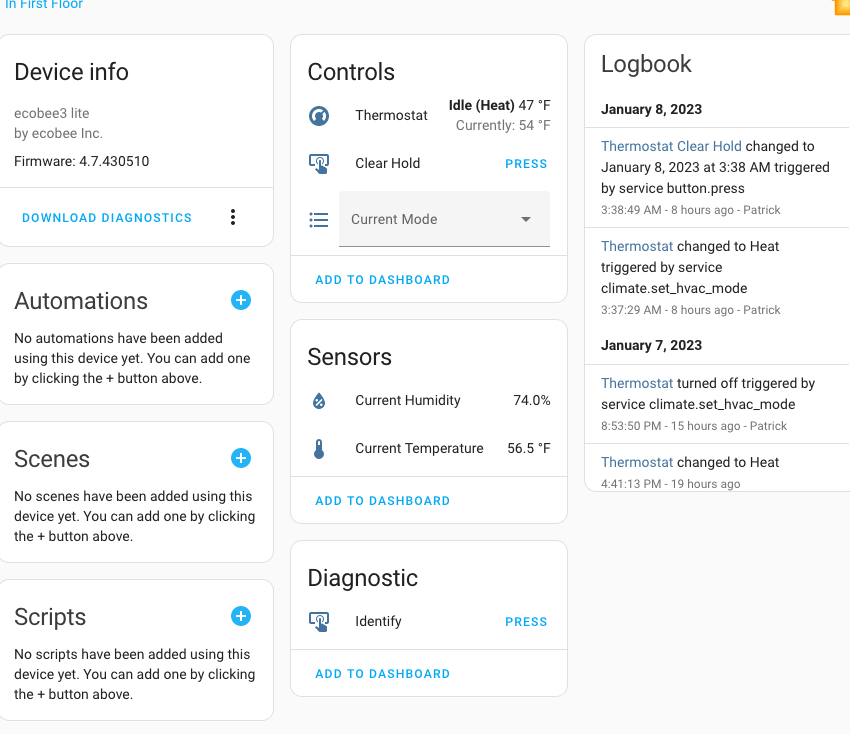 In First Floor

Device info

ecobee3 lite
by ecobee Inc.
Firmware: 4.7.430510

DOWNLOAD DIAGNOSTICS

Automations

No automations have been added using this device yet. You can add one by clicking the + button above.

Scenes

No scenes have been added using this device yet. You can add one by clicking the + button above.

Scripts

No scripts have been added using this device yet. You can add one by clicking the + button above.

Controls

Thermostat Idle (Heat) 47 °F
Currently: 54 °F

Clear Hold PRESS

Current Mode

ADD TO DASHBOARD

Sensors

Current Humidity 74.0%

Current Temperature 56.5 °F

ADD TO DASHBOARD

Diagnostic

Identify PRESS

ADD TO DASHBOARD

Logbook

January 8, 2023

Thermostat Clear Hold changed to January 8, 2023 at 3:38 AM triggered by service button.press
3:38:49 AM - 8 hours ago - Patrick

Thermostat changed to Heat triggered by service climate.set_hvac_mode
3:37:29 AM - 8 hours ago - Patrick

January 7, 2023

Thermostat turned off triggered by service climate.set_hvac_mode
8:53:50 PM - 15 hours ago - Patrick

Thermostat changed to Heat
4:41:13 PM - 19 hours ago